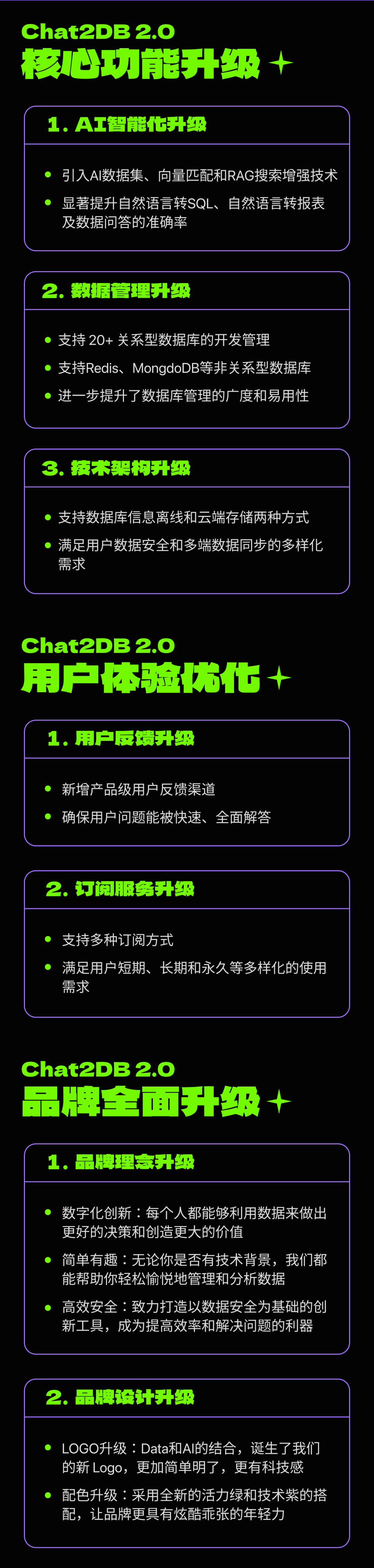 Chat2DB 2.0
核心功能升级

1. AI智能化升级

• 引入AI数据集、向量匹配和RAG搜索增强技术
• 显著提升自然语言转SQL、自然语言转报表及数据问答的准确率

2. 数据管理升级

• 支持20+关系型数据库的开发管理
• 支持Redis、MongdoDB等非关系型数据库
• 进一步提升了数据库管理的广度和易用性

3. 技术架构升级

• 支持数据库信息离线和云端存储两种方式
• 满足用户数据安全和多端数据同步的多样化需求

Chat2DB 2.0
用户体验优化

1. 用户反馈升级

• 新增产品级用户反馈渠道
• 确保用户问题能被快速、全面解答

2. 订阅服务升级

• 支持多种订阅方式
• 满足用户短期、长期和永久等多样化的使用需求

Chat2DB 2.0
品牌全面升级

1. 品牌理念升级

• 数字化创新：每个人都能够利用数据来做出更好的决策和创造更大的价值
• 简单有趣：无论你是否有技术背景，我们都能帮助你轻松愉悦地管理和分析数据
• 高效安全：致力打造以数据安全为基础的创新工具，成为提高效率和解决问题的利器

2. 品牌设计升级

• LOGO升级：Data和AI的结合，诞生了我们的新Logo，更加简单明了，更有科技感
• 配色升级：采用全新的活力绿和技术紫的搭配，让品牌更具有炫酷乖张的年轻力